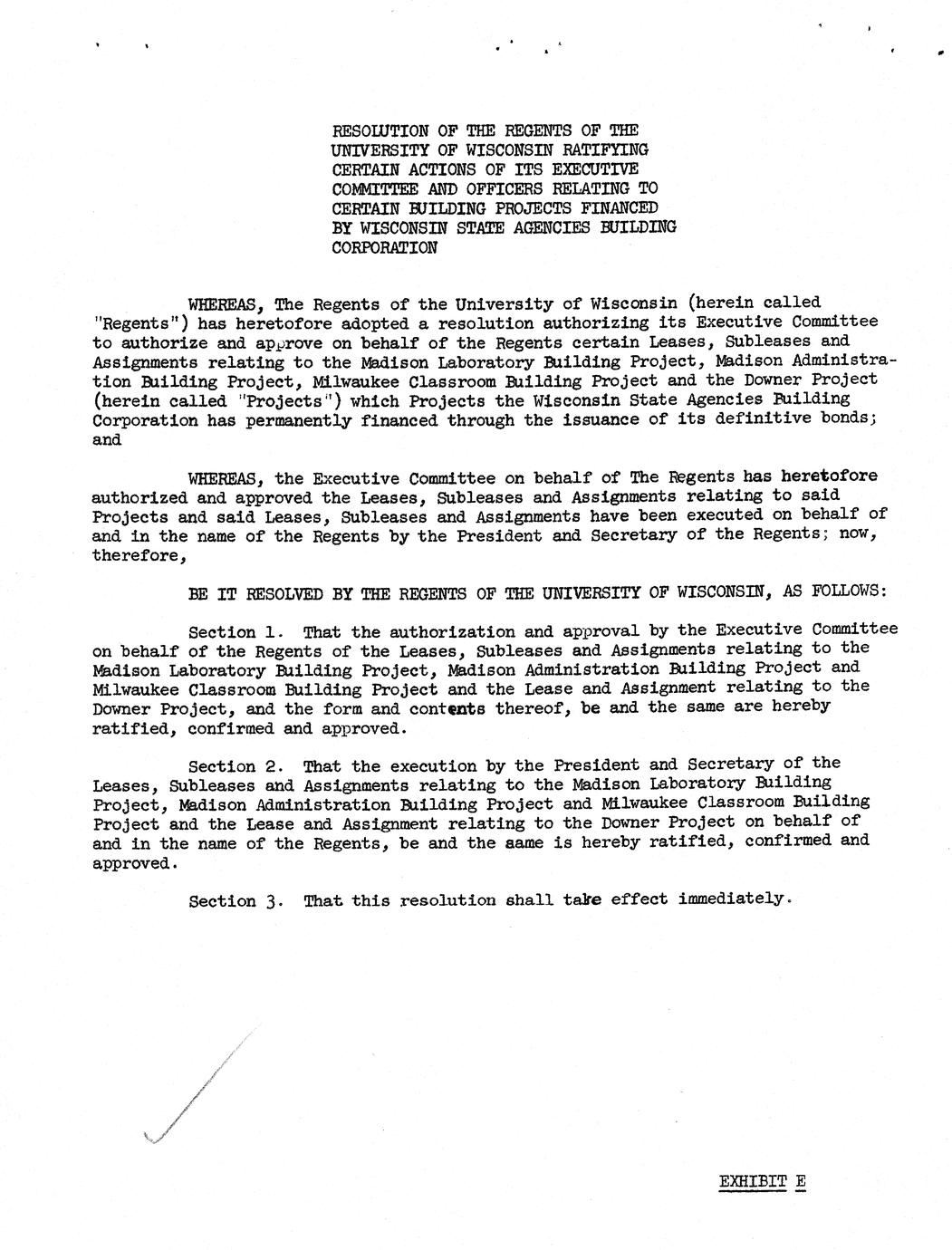 RESOLUTION OF THE REGENTS OF THE UNIVERSITY OF WISCONSIN RATIFYING CERTAIN ACTIONS OF ITS EXECUTIVE COMMITTEE AND OFFICERS RELATING TO CERTAIN BUILDING PROJECTS FINANCED BY WISCONSIN STATE AGENCIES BUILDING CORPORATION

WHEREAS, The Regents of the University of Wisconsin (herein called "Regents") has heretofore adopted a resolution authorizing its Executive Committee to authorize and approve on behalf of the Regents certain Leases, Subleases and Assignments relating to the Madison Laboratory Building Project, Madison Administration Building Project, Milwaukee Classroom Building Project and the Downer Project (herein called "Projects") which Projects the Wisconsin State Agencies Building Corporation has permanently financed through the issuance of its definitive bonds; and

WHEREAS, the Executive Committee on behalf of The Regents has heretofore authorized and approved the Leases, Subleases and Assignments relating to said Projects and said Leases, Subleases and Assignments have been executed on behalf of and in the name of the Regents by the President and Secretary of the Regents; now, therefore,

BE IT RESOLVED BY THE REGENTS OF THE UNIVERSITY OF WISCONSIN, AS FOLLOWS:

Section 1. That the authorization and approval by the Executive Committee on behalf of the Regents of the Leases, Subleases and Assignments relating to the Madison Laboratory Building Project, Madison Administration Building Project and Milwaukee Classroom Building Project and the Lease and Assignment relating to the Downer Project, and the form and contents thereof, be and the same are hereby ratified, confirmed and approved.

Section 2. That the execution by the President and Secretary of the Leases, Subleases and Assignments relating to the Madison Laboratory Building Project, Madison Administration Building Project and Milwaukee Classroom Building Project and the Lease and Assignment relating to the Downer Project on behalf of and in the name of the Regents, be and the same is hereby ratified, confirmed and approved.

Section 3. That this resolution shall take effect immediately.

EXHIBIT E